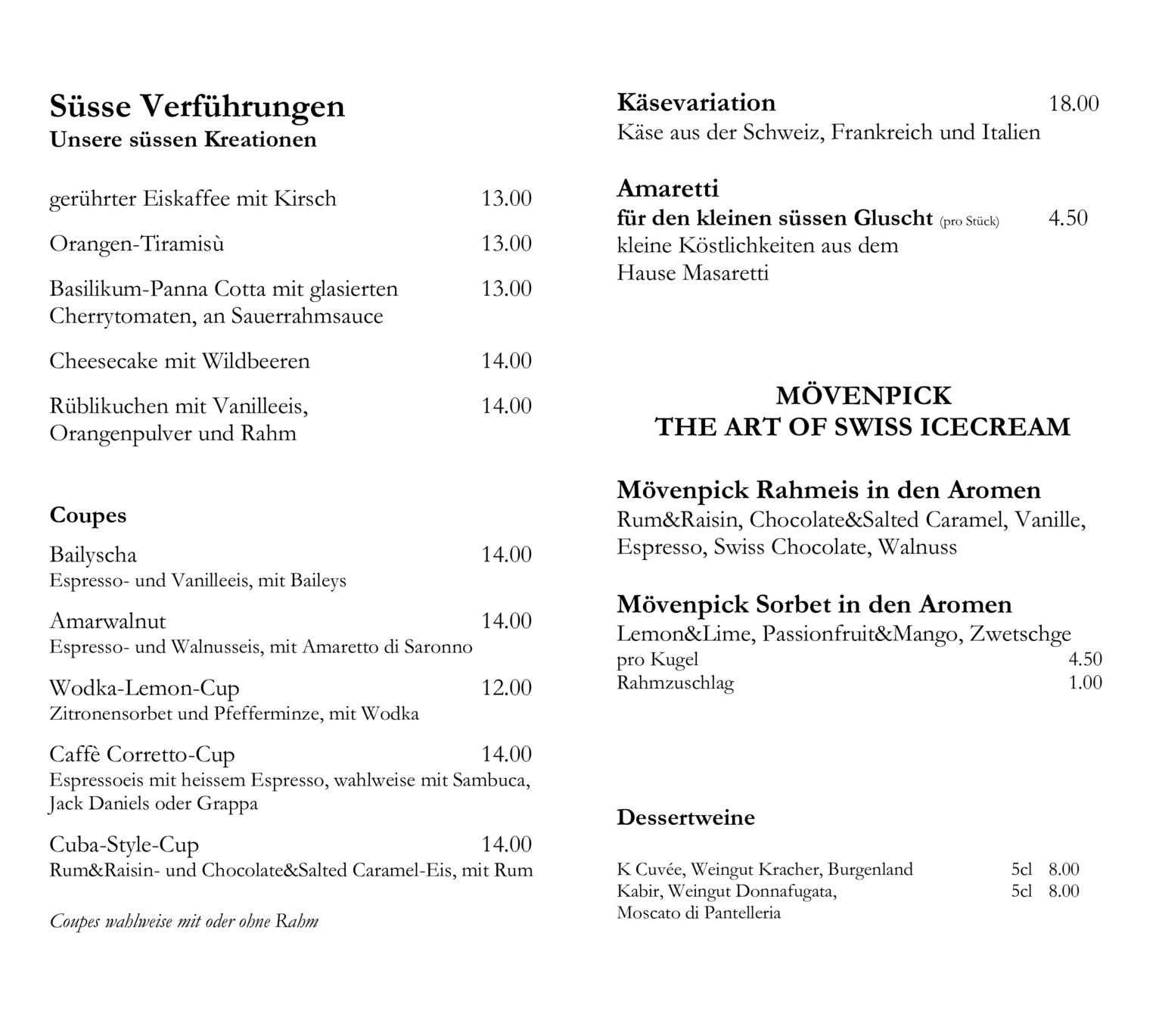 Süsse Verführungen
Unsere süssen Kreationen

gerührter Eiskaffee mit Kirsch 13.00

Orangen-Tiramisù 13.00

Basilikum-Panna Cotta mit glasierten Cherrytomaten, an Sauerrahmsauce 13.00

Cheesecake mit Wildbeeren 14.00

Rüblikuchen mit Vanilleeis, Orangenpulver und Rahm 14.00

Coupes

Bailyscha 14.00
Espresso- und Vanilleeis, mit Baileys

Amarwalnut 14.00
Espresso- und Walnusseis, mit Amaretto di Saronno

Wodka-Lemon-Cup 12.00
Zitronensorbet und Pfefferminze, mit Wodka

Caffè Corretto-Cup 14.00
Espressoeis mit heissem Espresso, wahlweise mit Sambuca, Jack Daniels oder Grappa

Cuba-Style-Cup 14.00
Rum&Raisin- und Chocolate&Salted Caramel-Eis, mit Rum

Coupes wahlweise mit oder ohne Rahm

Käsevariation 18.00
Käse aus der Schweiz, Frankreich und Italien

Amaretti
für den kleinen süssen Gluscht (pro Stück) 4.50
kleine Köstlichkeiten aus dem Hause Masaretti

MÖVENPICK
THE ART OF SWISS ICECREAM

Mövenpick Rahmeis in den Aromen
Rum&Raisin, Chocolate&Salted Caramel, Vanille, Espresso, Swiss Chocolate, Walnuss

Mövenpick Sorbet in den Aromen
Lemon&Lime, Passionfruit&Mango, Zwetschge
pro Kugel 4.50
Rahmzuschlag 1.00

Dessertweine

K Cuvée, Weingut Kracher, Burgenland 5cl 8.00
Kabir, Weingut Donnafugata, Moscato di Pantelleria 5cl 8.00